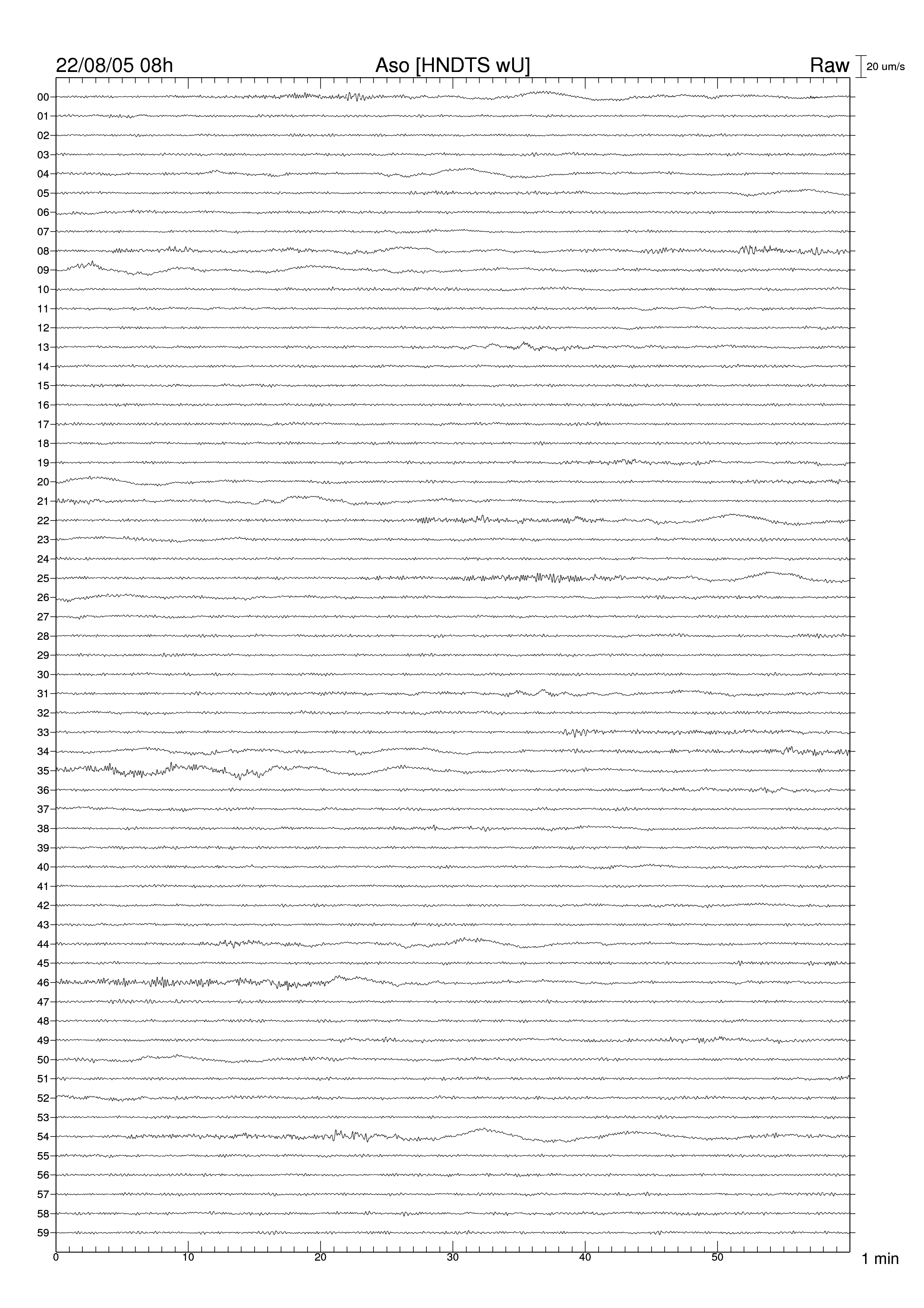 22/08/05 08h Aso [HNDTS wU] Raw 20 um/s

00
01
02
03
04
05
06
07
08
09
10
11
12
13
14
15
16
17
18
19
20
21
22
23
24
25
26
27
28
29
30
31
32
33
34
35
36
37
38
39
40
41
42
43
44
45
46
47
48
49
50
51
52
53
54
55
56
57
58
59

0 10 20 30 40 50 1 min